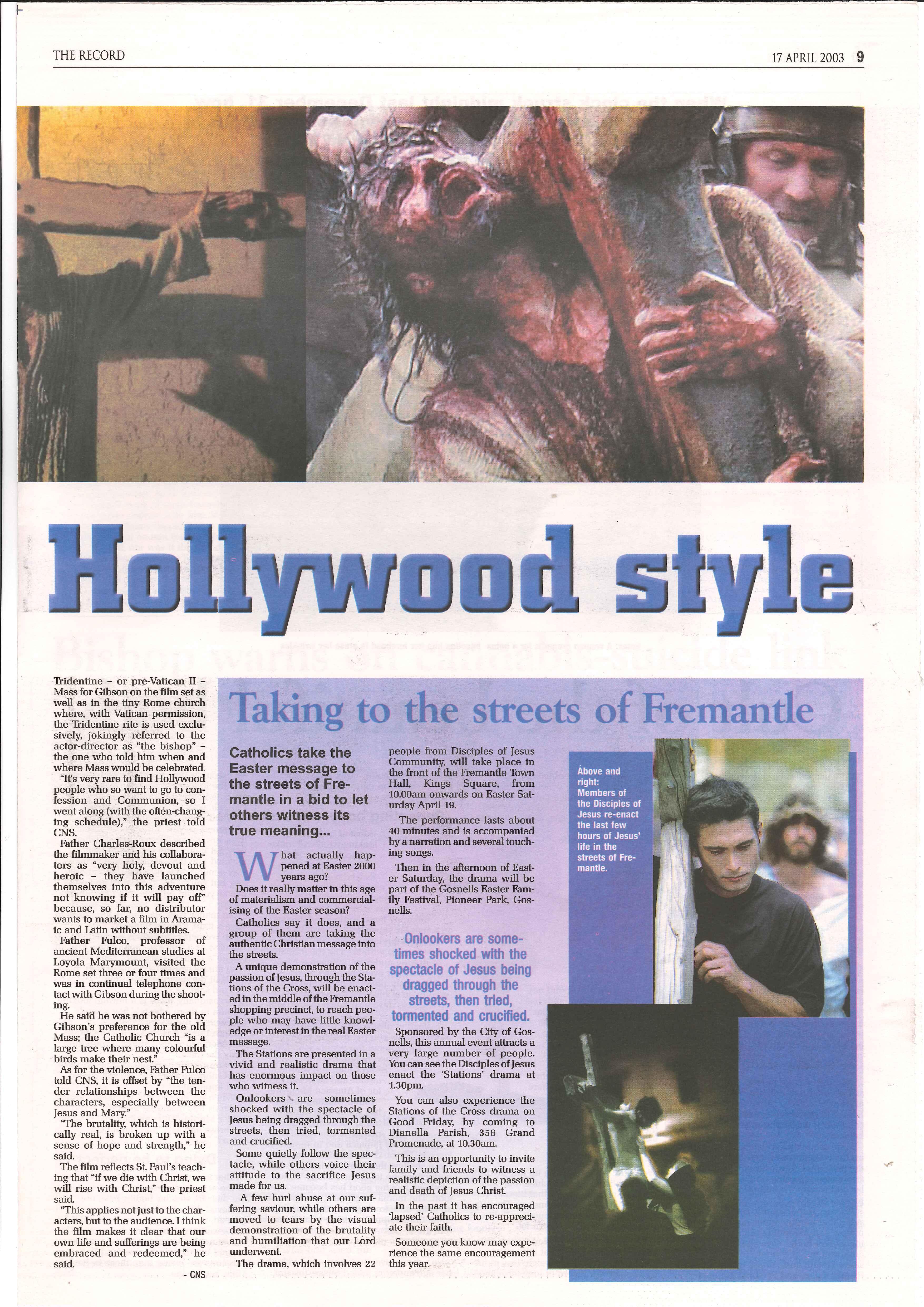 THE RECORD

17 APRIL 2003 9

Hollywood style

Tridentine - or pre-Vatican II - Mass for Gibson on the film set as well as in the tiny Rome church where, with Vatican permission, the Tridentine rite is used exclusively, jokingly referred to the actor-director as "the bishop" - the one who told him when and where Mass would be celebrated.

"It's very rare to find Hollywood people who so want to go to confession and Communion, so I went along (with the often-changing schedule)," the priest told CNS.

Father Charles-Roux described the filmmaker and his collaborators as "very holy, devout and heroic - they have launched themselves into this adventure not knowing if it will pay off" because, so far, no distributor wants to market a film in Aramaic and Latin without subtitles.

Father Fulco, professor of ancient Mediterranean studies at Loyola Marymount, visited the Rome set three or four times and was in continual telephone contact with Gibson during the shooting.

He said he was not bothered by Gibson's preference for the old Mass; the Catholic Church "is a large tree where many colourful birds make their nest."

As for the violence, Father Fulco told CNS, it is offset by "the tender relationships between the characters, especially between Jesus and Mary."

"The brutality, which is historically real, is broken up with a sense of hope and strength," he said.

The film reflects St. Paul's teaching that "if we die with Christ, we will rise with Christ," the priest said.

"This applies not just to the characters, but to the audience. I think the film makes it clear that our own life and sufferings are being embraced and redeemed," he said.

- CNS

Taking to the streets of Fremantle

Catholics take the Easter message to the streets of Fremantle in a bid to let others witness its true meaning...

What actually happened at Easter 2000 years ago?

Does it really matter in this age of materialism and commercialising of the Easter season?

Catholics say it does, and a group of them are taking the authentic Christian message into the streets.

A unique demonstration of the passion of Jesus, through the Stations of the Cross, will be enacted in the middle of the Fremantle shopping precinct, to reach people who may have little knowledge or interest in the real Easter message.

The Stations are presented in a vivid and realistic drama that has enormous impact on those who witness it.

Onlookers are sometimes shocked with the spectacle of Jesus being dragged through the streets, then tried, tormented and crucified.

Some quietly follow the spectacle, while others voice their attitude to the sacrifice Jesus made for us.

A few hurl abuse at our suffering saviour, while others are moved to tears by the visual demonstration of the brutality and humiliation that our Lord underwent.

The drama, which involves 22 people from Disciples of Jesus Community, will take place in the front of the Fremantle Town Hall, Kings Square, from 10.00am onwards on Easter Saturday April 19.

The performance lasts about 40 minutes and is accompanied by a narration and several touching songs.

Then in the afternoon of Easter Saturday, the drama will be part of the Gosnells Easter Family Festival, Pioneer Park, Gosnells.

Onlookers are sometimes shocked with the spectacle of Jesus being dragged through the streets, then tried, tormented and crucified.

Sponsored by the City of Gosnells, this annual event attracts a very large number of people. You can see the Disciples of Jesus enact the 'Stations' drama at 1.30pm.

You can also experience the Stations of the Cross drama on Good Friday, by coming to Dianella Parish, 356 Grand Promenade, at 10.30am.

This is an opportunity to invite family and friends to witness a realistic depiction of the passion and death of Jesus Christ.

In the past it has encouraged 'lapsed' Catholics to re-appreciate their faith.

Someone you know may experience the same encouragement this year.

Above and right: Members of the Disciples of Jesus re-enact the last few hours of Jesus' life in the streets of Fremantle.